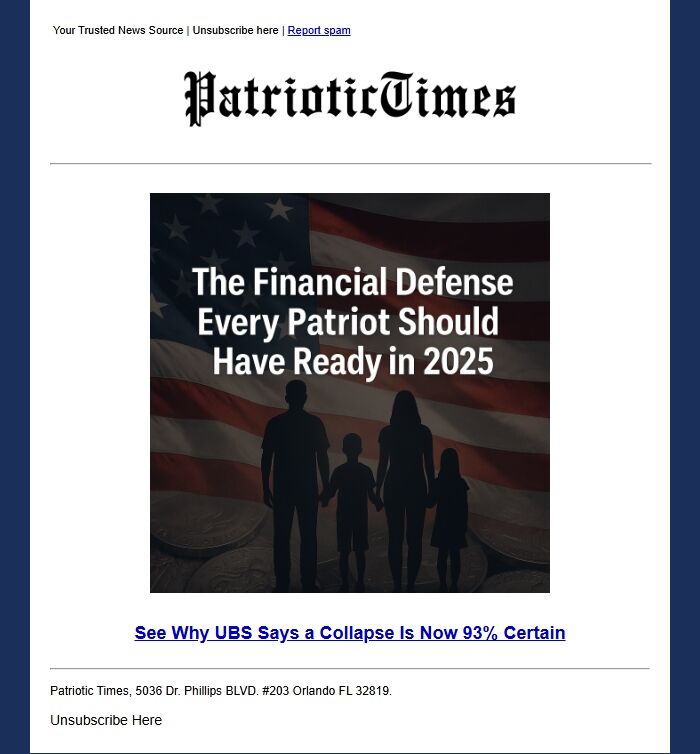 Your Trusted News Source | Unsubscribe here | Report spam

PatrioticTimes

The Financial Defense Every Patriot Should Have Ready in 2025

See Why UBS Says a Collapse Is Now 93% Certain

Patriotic Times, 5036 Dr. Phillips BLVD. #203 Orlando FL 32819.

Unsubscribe Here